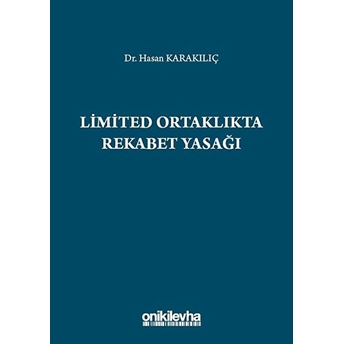 Dr. Hasan KARAKILIÇ

LİMİTED ORTAKLIKTA REKABET YASAĞI

onikilevha